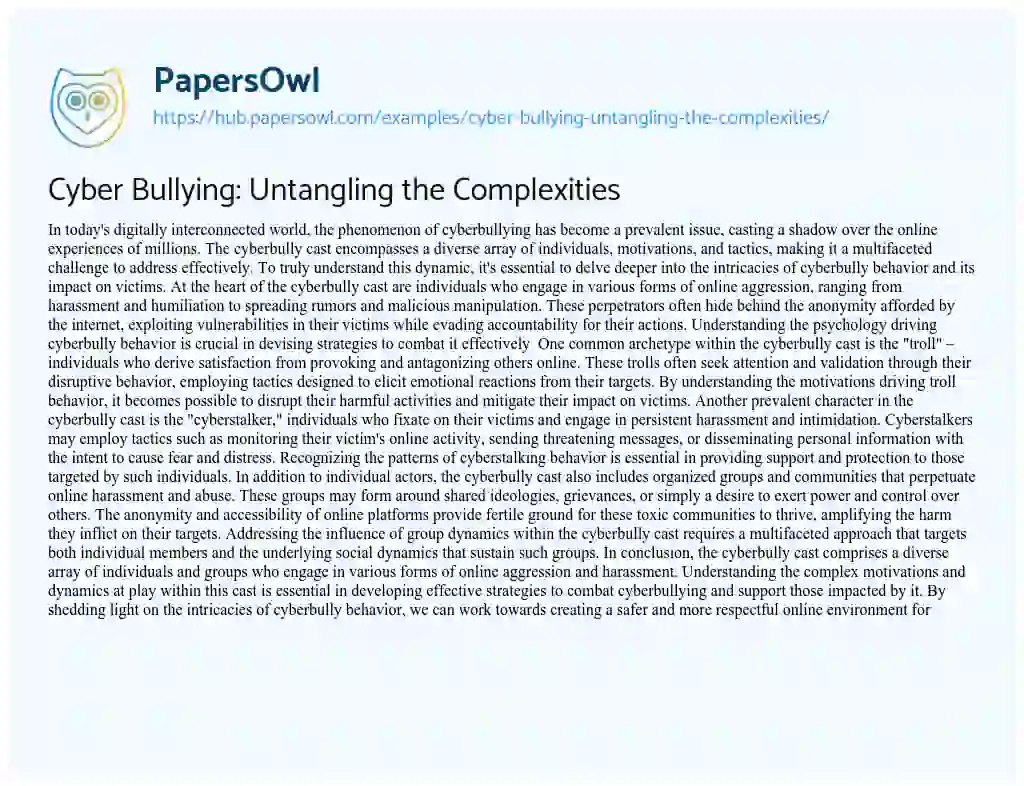 PapersOwl
https://hub.papersowl.com/examples/cyber-bullying-untangling-the-complexities/

Cyber Bullying: Untangling the Complexities

In today's digitally interconnected world, the phenomenon of cyberbullying has become a prevalent issue, casting a shadow over the online experiences of millions. The cyberbully cast encompasses a diverse array of individuals, motivations, and tactics, making it a multifaceted challenge to address effectively. To truly understand this dynamic, it's essential to delve deeper into the intricacies of cyberbully behavior and its impact on victims. At the heart of the cyberbully cast are individuals who engage in various forms of online aggression, ranging from harassment and humiliation to spreading rumors and malicious manipulation. These perpetrators often hide behind the anonymity afforded by the internet, exploiting vulnerabilities in their victims while evading accountability for their actions. Understanding the psychology driving cyberbully behavior is crucial in devising strategies to combat it effectively One common archetype within the cyberbully cast is the "troll" – individuals who derive satisfaction from provoking and antagonizing others online. These trolls often seek attention and validation through their disruptive behavior, employing tactics designed to elicit emotional reactions from their targets. By understanding the motivations driving troll behavior, it becomes possible to disrupt their harmful activities and mitigate their impact on victims. Another prevalent character in the cyberbully cast is the "cyberstalker," individuals who fixate on their victims and engage in persistent harassment and intimidation. Cyberstalkers may employ tactics such as monitoring their victim's online activity, sending threatening messages, or disseminating personal information with the intent to cause fear and distress. Recognizing the patterns of cyberstalking behavior is essential in providing support and protection to those targeted by such individuals. In addition to individual actors, the cyberbully cast also includes organized groups and communities that perpetuate online harassment and abuse. These groups may form around shared ideologies, grievances, or simply a desire to exert power and control over others. The anonymity and accessibility of online platforms provide fertile ground for these toxic communities to thrive, amplifying the harm they inflict on their targets. Addressing the influence of group dynamics within the cyberbully cast requires a multifaceted approach that targets both individual members and the underlying social dynamics that sustain such groups. In conclusion, the cyberbully cast comprises a diverse array of individuals and groups who engage in various forms of online aggression and harassment. Understanding the complex motivations and dynamics at play within this cast is essential in developing effective strategies to combat cyberbullying and support those impacted by it. By shedding light on the intricacies of cyberbully behavior, we can work towards creating a safer and more respectful online environment for